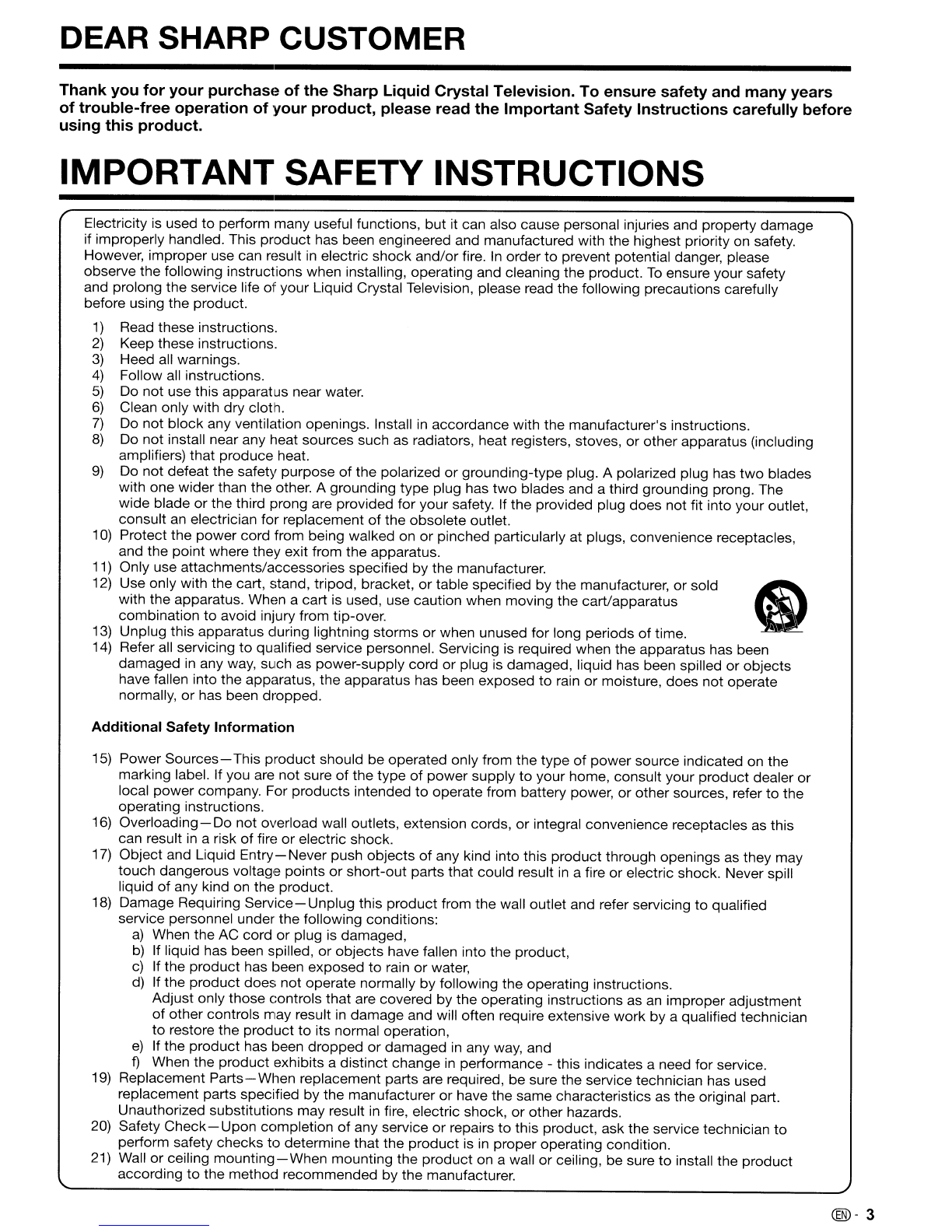 DEAR SHARP CUSTOMER

Thank you for your purchase of the Sharp Liquid Crystal Television. To ensure safety and many years of trouble-free operation of your product, please read the Important Safety Instructions carefully before using this product.

IMPORTANT SAFETY INSTRUCTIONS

Electricity is used to perform many useful functions, but it can also cause personal injuries and property damage if improperly handled. This product has been engineered and manufactured with the highest priority on safety. However, improper use can result in electric shock and/or fire. In order to prevent potential danger, please observe the following instructions when installing, operating and cleaning the product. To ensure your safety and prolong the service life of your Liquid Crystal Television, please read the following precautions carefully before using the product.

1) Read these instructions.
2) Keep these instructions.
3) Heed all warnings.
4) Follow all instructions.
5) Do not use this apparatus near water.
6) Clean only with dry cloth.
7) Do not block any ventilation openings. Install in accordance with the manufacturer's instructions.
8) Do not install near any heat sources such as radiators, heat registers, stoves, or other apparatus (including amplifiers) that produce heat.
9) Do not defeat the safety purpose of the polarized or grounding-type plug. A polarized plug has two blades with one wider than the other. A grounding type plug has two blades and a third grounding prong. The wide blade or the third prong are provided for your safety. If the provided plug does not fit into your outlet, consult an electrician for replacement of the obsolete outlet.
10) Protect the power cord from being walked on or pinched particularly at plugs, convenience receptacles, and the point where they exit from the apparatus.
11) Only use attachments/accessories specified by the manufacturer.
12) Use only with the cart, stand, tripod, bracket, or table specified by the manufacturer, or sold with the apparatus. When a cart is used, use caution when moving the cart/apparatus combination to avoid injury from tip-over.
13) Unplug this apparatus during lightning storms or when unused for long periods of time.
14) Refer all servicing to qualified service personnel. Servicing is required when the apparatus has been damaged in any way, such as power-supply cord or plug is damaged, liquid has been spilled or objects have fallen into the apparatus, the apparatus has been exposed to rain or moisture, does not operate normally, or has been dropped.

Additional Safety Information

15) Power Sources—This product should be operated only from the type of power source indicated on the marking label. If you are not sure of the type of power supply to your home, consult your product dealer or local power company. For products intended to operate from battery power, or other sources, refer to the operating instructions.
16) Overloading—Do not overload wall outlets, extension cords, or integral convenience receptacles as this can result in a risk of fire or electric shock.
17) Object and Liquid Entry—Never push objects of any kind into this product through openings as they may touch dangerous voltage points or short-out parts that could result in a fire or electric shock. Never spill liquid of any kind on the product.
18) Damage Requiring Service—Unplug this product from the wall outlet and refer servicing to qualified service personnel under the following conditions:
a) When the AC cord or plug is damaged,
b) If liquid has been spilled, or objects have fallen into the product,
c) If the product has been exposed to rain or water,
d) If the product does not operate normally by following the operating instructions. Adjust only those controls that are covered by the operating instructions as an improper adjustment of other controls may result in damage and will often require extensive work by a qualified technician to restore the product to its normal operation,
e) If the product has been dropped or damaged in any way, and
f) When the product exhibits a distinct change in performance - this indicates a need for service.
19) Replacement Parts—When replacement parts are required, be sure the service technician has used replacement parts specified by the manufacturer or have the same characteristics as the original part. Unauthorized substitutions may result in fire, electric shock, or other hazards.
20) Safety Check—Upon completion of any service or repairs to this product, ask the service technician to perform safety checks to determine that the product is in proper operating condition.
21) Wall or ceiling mounting—When mounting the product on a wall or ceiling, be sure to install the product according to the method recommended by the manufacturer.

EN - 3